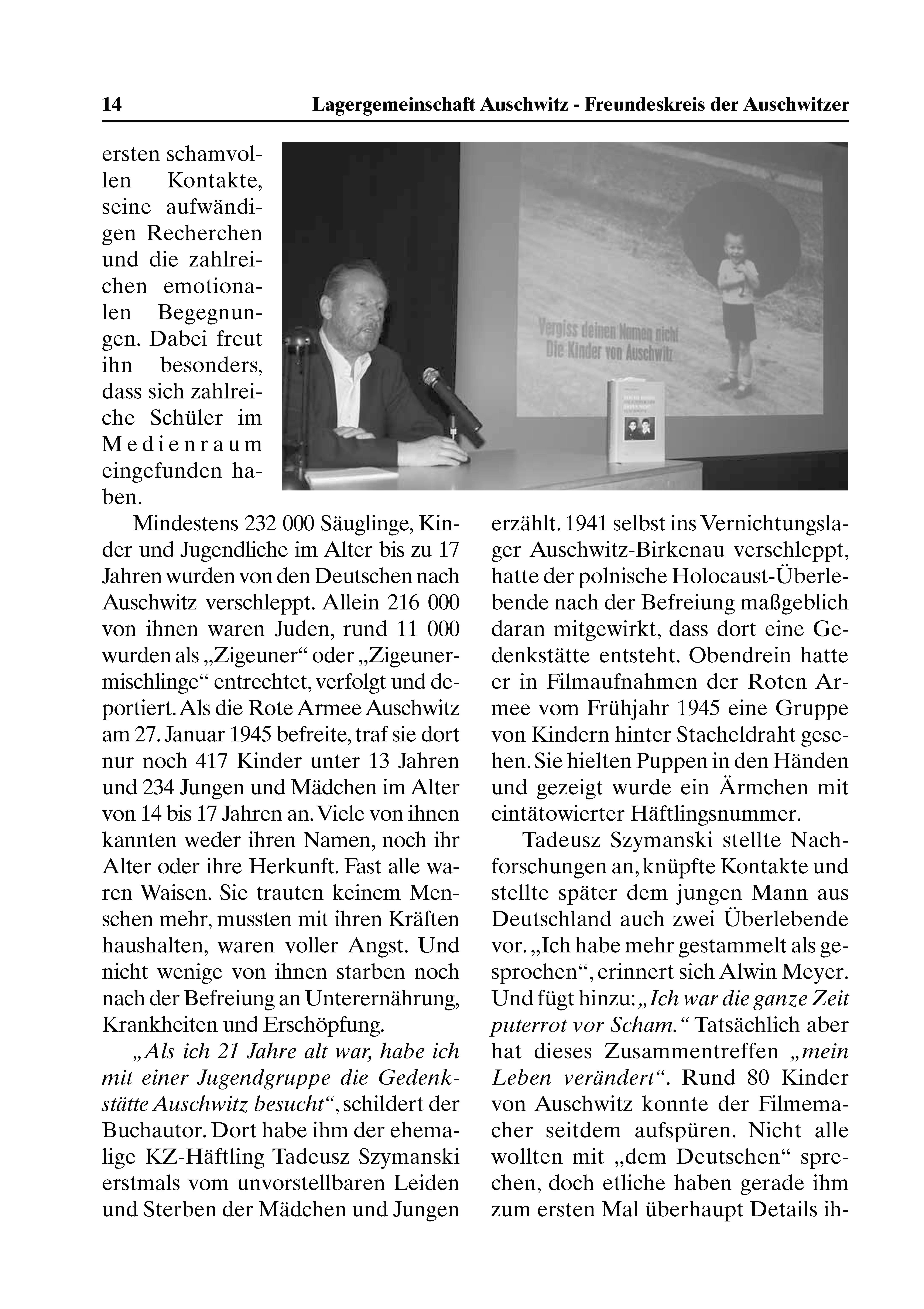 14 Lagergemeinschaft Auschwitz - Freundeskreis der Auschwitzer

ersten schamvollen Kontakte, seine aufwändigen Recherchen und die zahlreichen emotionalen Begegnungen. Dabei freut ihn besonders, dass sich zahlreiche Schüler im Medienraum eingefunden haben.

Vergiss deinen Namen nicht
Die Kinder von Auschwitz

Mindestens 232 000 Säuglinge, Kinder und Jugendliche im Alter bis zu 17 Jahren wurden von den Deutschen nach Auschwitz verschleppt. Allein 216 000 von ihnen waren Juden, rund 11 000 wurden als „Zigeuner“ oder „Zigeunermischlinge“ entrechtet, verfolgt und deportiert. Als die Rote Armee Auschwitz am 27. Januar 1945 befreite, traf sie dort nur noch 417 Kinder unter 13 Jahren und 234 Jungen und Mädchen im Alter von 14 bis 17 Jahren an. Viele von ihnen kannten weder ihren Namen, noch ihr Alter oder ihre Herkunft. Fast alle waren Waisen. Sie trauten keinem Menschen mehr, mussten mit ihren Kräften haushalten, waren voller Angst. Und nicht wenige von ihnen starben noch nach der Befreiung an Unterernährung, Krankheiten und Erschöpfung.

„Als ich 21 Jahre alt war, habe ich mit einer Jugendgruppe die Gedenkstätte Auschwitz besucht“, schildert der Buchautor. Dort habe ihm der ehemalige KZ-Häftling Tadeusz Szymanski erstmals vom unvorstellbaren Leiden und Sterben der Mädchen und Jungen erzählt. 1941 selbst ins Vernichtungslager Auschwitz-Birkenau verschleppt, hatte der polnische Holocaust-Überlebende nach der Befreiung maßgeblich daran mitgewirkt, dass dort eine Gedenkstätte entsteht. Obendrein hatte er in Filmaufnahmen der Roten Armee vom Frühjahr 1945 eine Gruppe von Kindern hinter Stacheldraht gesehen. Sie hielten Puppen in den Händen und gezeigt wurde ein Ärmchen mit eintätowierter Häftlingsnummer.

Tadeusz Szymanski stellte Nachforschungen an, knüpfte Kontakte und stellte später dem jungen Mann aus Deutschland auch zwei Überlebende vor. „Ich habe mehr gestammelt als gesprochen“, erinnert sich Alwin Meyer. Und fügt hinzu: „Ich war die ganze Zeit puterrot vor Scham.“ Tatsächlich aber hat dieses Zusammentreffen „mein Leben verändert“. Rund 80 Kinder von Auschwitz konnte der Filmemacher seitdem aufspüren. Nicht alle wollten mit „dem Deutschen“ sprechen, doch etliche haben gerade ihm zum ersten Mal überhaupt Details ih-